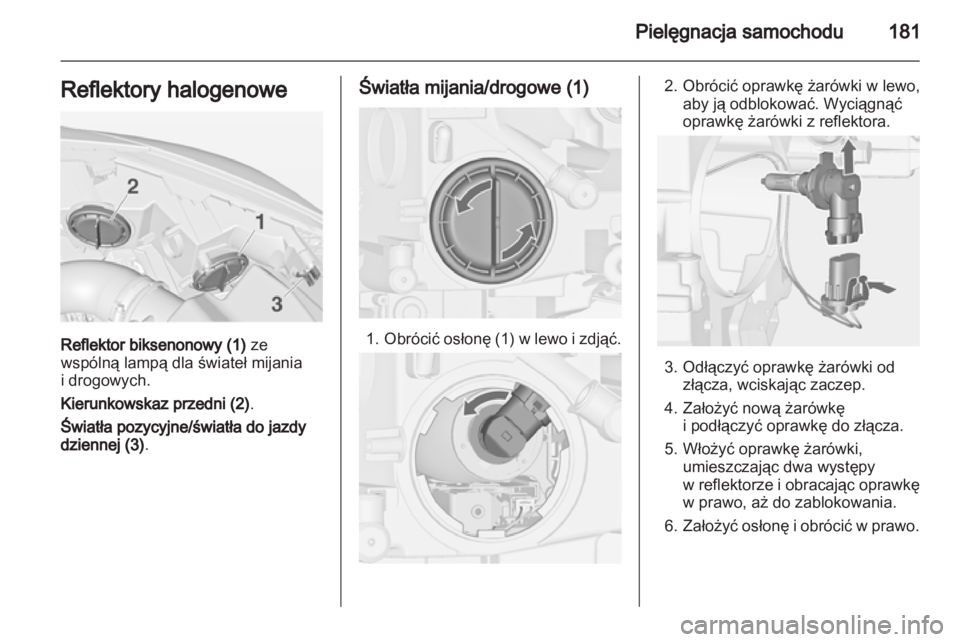 Pielęgnacja samochodu 181

Reflektory halogenowe

2
1
3

Reflektor biksenonowy (1) ze wspólną lampą dla świateł mijania i drogowych.

Kierunkowskaz przedni (2).

Światła pozycyjne/światła do jazdy dziennej (3).

Światła mijania/drogowe (1)

1. Obrócić osłonę (1) w lewo i zdjąć.

2. Obrócić oprawkę żarówki w lewo, aby ją odblokować. Wyciągnąć oprawkę żarówki z reflektora.

3. Odłączyć oprawkę żarówki od złącza, wciskając zaczep.

4. Założyć nową żarówkę i podłączyć oprawkę do złącza.

5. Włożyć oprawkę żarówki, umieszczając dwa występy w reflektorze i obracając oprawkę w prawo, aż do zablokowania.

6. Założyć osłonę i obrócić w prawo.

carmanualsonline.info